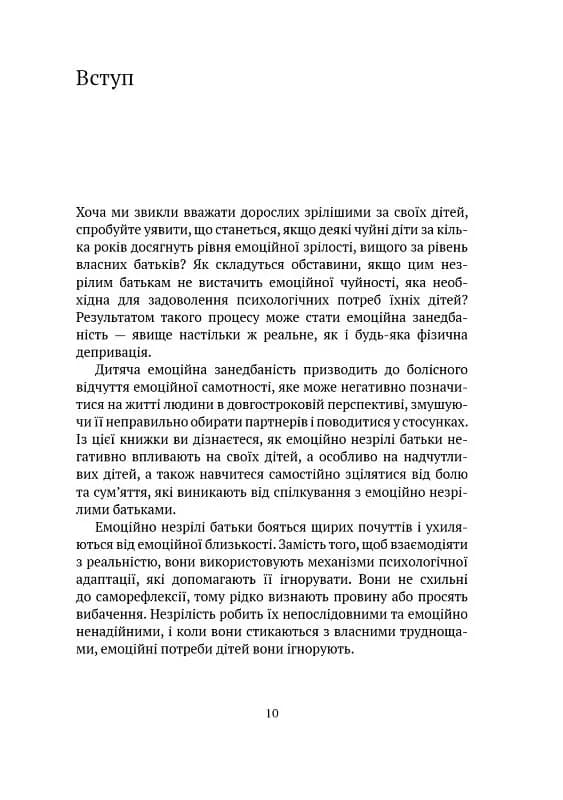 Вступ

Хоча ми звикли вважати дорослих зрілішими за своїх дітей, спробуйте уявити, що станеться, якщо деякі чуйні діти за кілька років досягнуть рівня емоційної зрілості, вищого за рівень власних батьків? Як складуться обставини, якщо цим незрілим батькам не вистачить емоційної чуйності, яка необхідна для задоволення психологічних потреб їхніх дітей? Результатом такого процесу може стати емоційна занедбаність — явище настільки ж реальне, як і будь-яка фізична депривація.

Дитяча емоційна занедбаність призводить до болісного відчуття емоційної самотності, яке може негативно позначитися на житті людини в довгостроковій перспективі, змушуючи її неправильно обирати партнерів і поводитися у стосунках. Із цієї книжки ви дізнаєтеся, як емоційно незрілі батьки негативно впливають на своїх дітей, а особливо на надчутливих дітей, а також навчитеся самостійно зцілятися від болю та сум'яття, які виникають від спілкування з емоційно незрілими батьками.

Емоційно незрілі батьки бояться щирих почуттів і ухиляються від емоційної близькості. Замість того, щоб взаємодіяти з реальністю, вони використовують механізми психологічної адаптації, які допомагають її ігнорувати. Вони не схильні до саморефлексії, тому рідко визнають провину або просять вибачення. Незрілість робить їх непослідовними та емоційно ненадійними, і коли вони стикаються з власними труднощами, емоційні потреби дітей вони ігнорують.

10